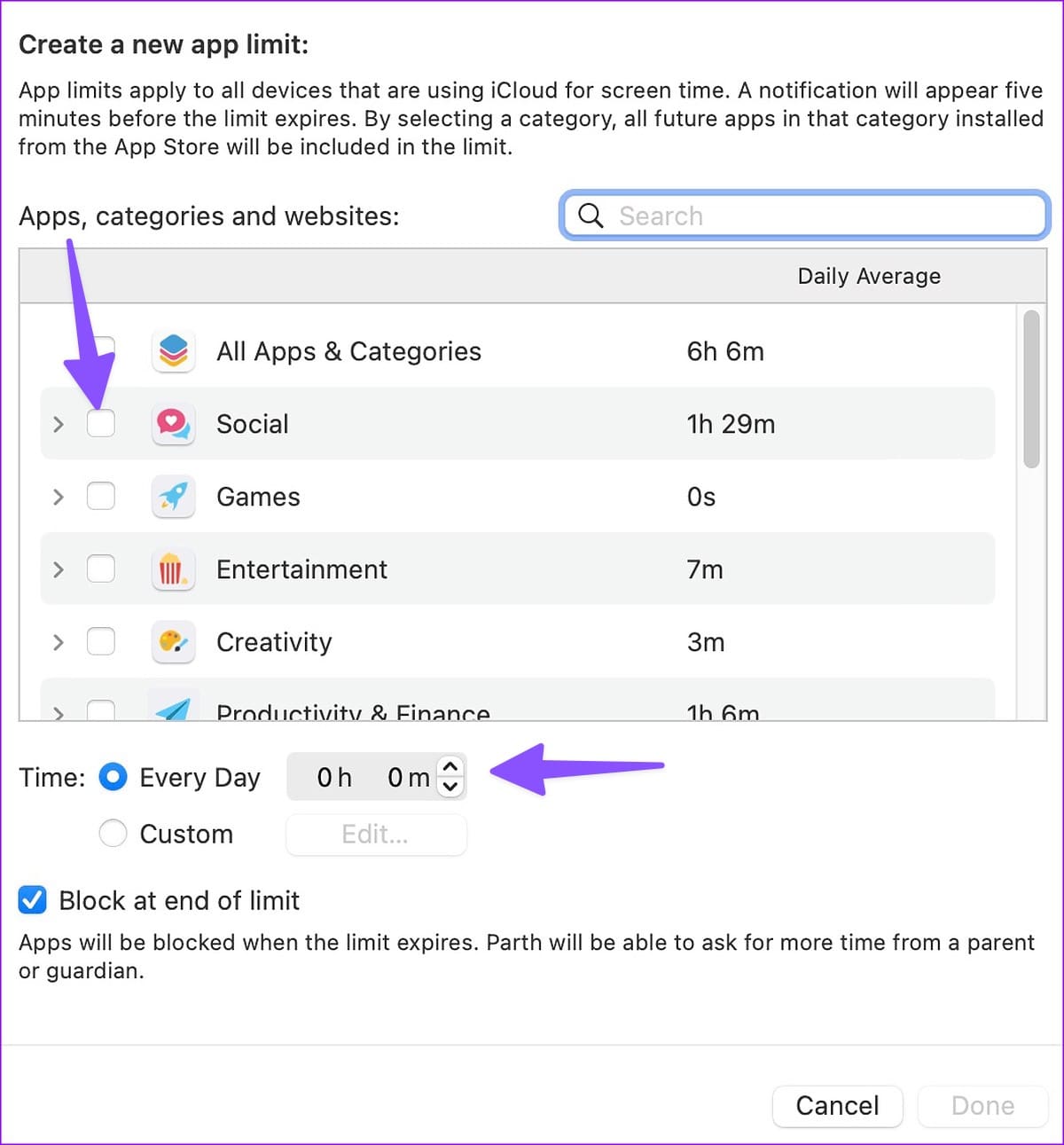 Create a new app limit:

App limits apply to all devices that are using iCloud for screen time. A notification will appear five minutes before the limit expires. By selecting a category, all future apps in that category installed from the App Store will be included in the limit.

Apps, categories and websites:

Search

| | Daily Average |
|---|---|
| All Apps & Categories | 6h 6m |
| Social | 1h 29m |
| Games | 0s |
| Entertainment | 7m |
| Creativity | 3m |
| Productivity & Finance | 1h 6m |

Time: Every Day 0 h 0 m

Custom Edit...

Block at end of limit

Apps will be blocked when the limit expires. Parth will be able to ask for more time from a parent or guardian.

Cancel Done